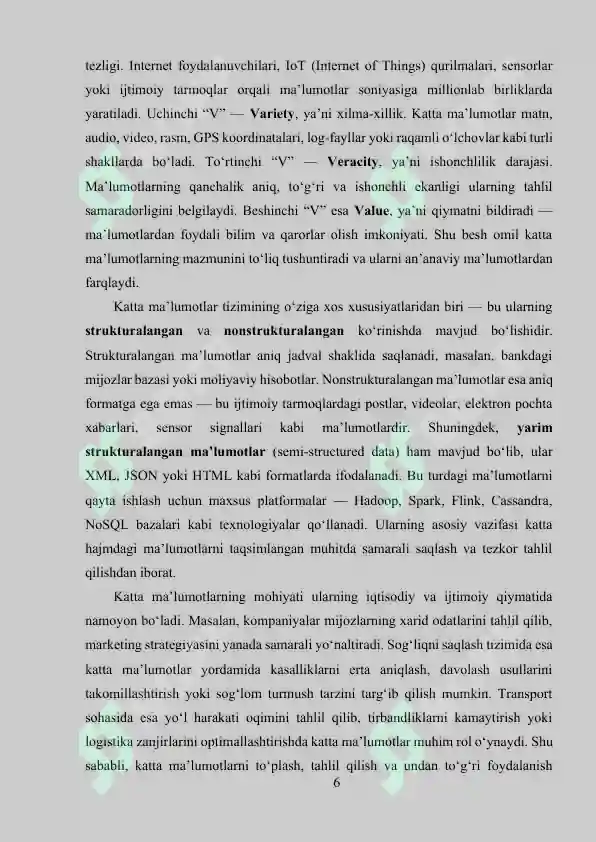 tezligi. Internet foydalanuvchilari, IoT (Internet of Things) qurilmalari, sensorlar yoki ijtimoiy tarmoqlar orqali ma'lumotlar soniyasiga millionlab birliklarda yaratiladi. Uchinchi "V" — Variety, ya'ni xilma-xillik. Katta ma'lumotlar matn, audio, video, rasm, GPS koordinatalari, log-fayllar yoki raqamli o'lchovlar kabi turli shakllarda bo'ladi. To'rtinchi "V" — Veracity, ya'ni ishonchlilik darajasi. Ma'lumotlarning qanchalik aniq, to'g'ri va ishonchli ekanligi ularning tahlil samaradorligini belgilaydi. Beshinchi "V" esa Value, ya'ni qiymatni bildiradi — ma'lumotlardan foydali bilim va qarorlar olish imkoniyati. Shu besh omil katta ma'lumotlarning mazmunini to'liq tushuntiradi va ularni an'anaviy ma'lumotlardan farqlaydi.

Katta ma'lumotlar tizimining o'ziga xos xususiyatlaridan biri — bu ularning strukturalangan va nonstrukturalangan ko'rinishda mavjud bo'lishidir. Strukturalangan ma'lumotlar aniq jadval shaklida saqlanadi, masalan, bankdagi mijozlar bazasi yoki moliyaviy hisobotlar. Nonstrukturalangan ma'lumotlar esa aniq formatga ega emas — bu ijtimoiy tarmoqlardagi postlar, videolar, elektron pochta xabarlari, sensor signallari kabi ma'lumotlardir. Shuningdek, yarim strukturalangan ma'lumotlar (semi-structured data) ham mavjud bo'lib, ular XML, JSON yoki HTML kabi formatlarda ifodalanadi. Bu turdagi ma'lumotlarni qayta ishlash uchun maxsus platformalar — Hadoop, Spark, Flink, Cassandra, NoSQL bazalari kabi texnologiyalar qo'llanadi. Ularning asosiy vazifasi katta hajmdagi ma'lumotlarni taqsimlangan muhitda samarali saqlash va tezkor tahlil qilishdan iborat.

Katta ma'lumotlarning mohiyati ularning iqtisodiy va ijtimoiy qiymatida namoyon bo'ladi. Masalan, kompaniyalar mijozlarning xarid odatlarini tahlil qilib, marketing strategiyasini yanada samarali yo'naltiradi. Sog'liqni saqlash tizimida esa katta ma'lumotlar yordamida kasalliklarni erta aniqlash, davolash usullarini takomillashtirish yoki sog'lom turmush tarzini targ'ib qilish mumkin. Transport sohasida esa yo'l harakati oqimini tahlil qilib, tirbandliklarni kamaytirish yoki logistika zanjirlarini optimallashtirishda katta ma'lumotlar muhim rol o'ynaydi. Shu sababli, katta ma'lumotlarni to'plash, tahlil qilish va undan to'g'ri foydalanish

6